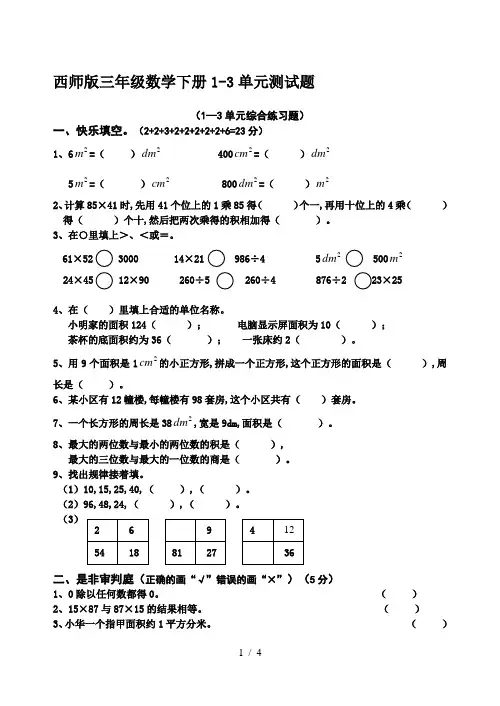 西师版三年级数学下册 1-3 单元测试题

（1—3 单元综合练习题）

一、快乐填空。（2+2+3+2+2+2+2+2+6=23 分）

1、6$m^2$=（　　）$dm^2$　　400$cm^2$=（　　）$dm^2$

5$m^2$=（　　）$cm^2$　　800$dm^2$=（　　）$m^2$

2、计算 85×41 时，先用 41 个位上的 1 乘 85 得（　　）个一，再用十位上的 4 乘（　　）得（　　）个十，然后把两次乘得的积相加得（　　）。

3、在○里填上>、<或=。

61×52 ○ 3000　　14×21 ○ 986÷4　　5$dm^2$ ○ 500$m^2$

24×45 ○ 12×90　　260÷5 ○ 260÷4　　876÷2 ○ 23×25

4、在（　）里填上合适的单位名称。

小明家的面积 124（　　）；　　电脑显示屏面积为 10（　　）；

茶杯的底面积约为 36（　　）；　　一张床约 2（　　）。

5、用 9 个面积是 1$cm^2$的小正方形，拼成一个正方形，这个正方形的面积是（　　），周长是（　　）。

6、某小区有 12 幢楼，每幢楼有 98 套房，这个小区共有（　　）套房。

7、一个长方形的周长是 38$dm^2$，宽是 9dm，面积是（　　）。

8、最大的两位数与最小的两位数的积是（　　），

最大的三位数与最大的一位数的商是（　　）。

9、找出规律接着填。

（1）10，15，25，40，（　　），（　　）。

（2）96，48，24，（　　），（　　）。

（3）

| 2 | 6 |
|---|---|
| 54 | 18 |

|  | 9 |
|---|---|
| 81 | 27 |

| 4 | 12 |
|---|---|
|  | 36 |

二、是非审判庭（正确的画“√”错误的画“×”）（5 分）

1、0 除以任何数都得 0。（　　）

2、15×87 与 87×15 的结果相等。（　　）

3、小华一个指甲面积约 1 平方分米。（　　）

1 / 4